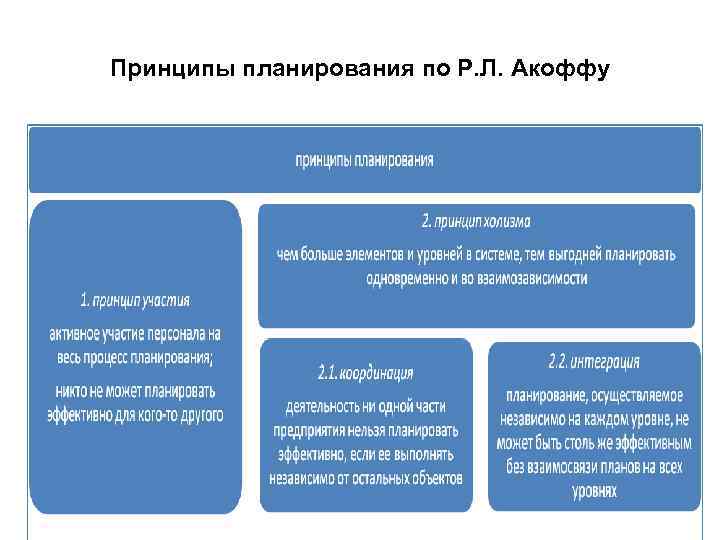 Принципы планирования по Р.Л. Акоффу

принципы планирования

1. принцип участия

активное участие персонала на весь процесс планирования;

никто не может планировать эффективно для кого-то другого

2. принцип холизма

чем больше элементов и уровней в системе, тем выгодней планировать одновременно и во взаимозависимости

2.1. координация

деятельность ни одной части предприятия нельзя планировать эффективно, если ее выполнять независимо от остальных объектов

2.2. интеграция

планирование, осуществляемое независимо на каждом уровне, не может быть столь же эффективным без взаимосвязи планов на всех уровнях